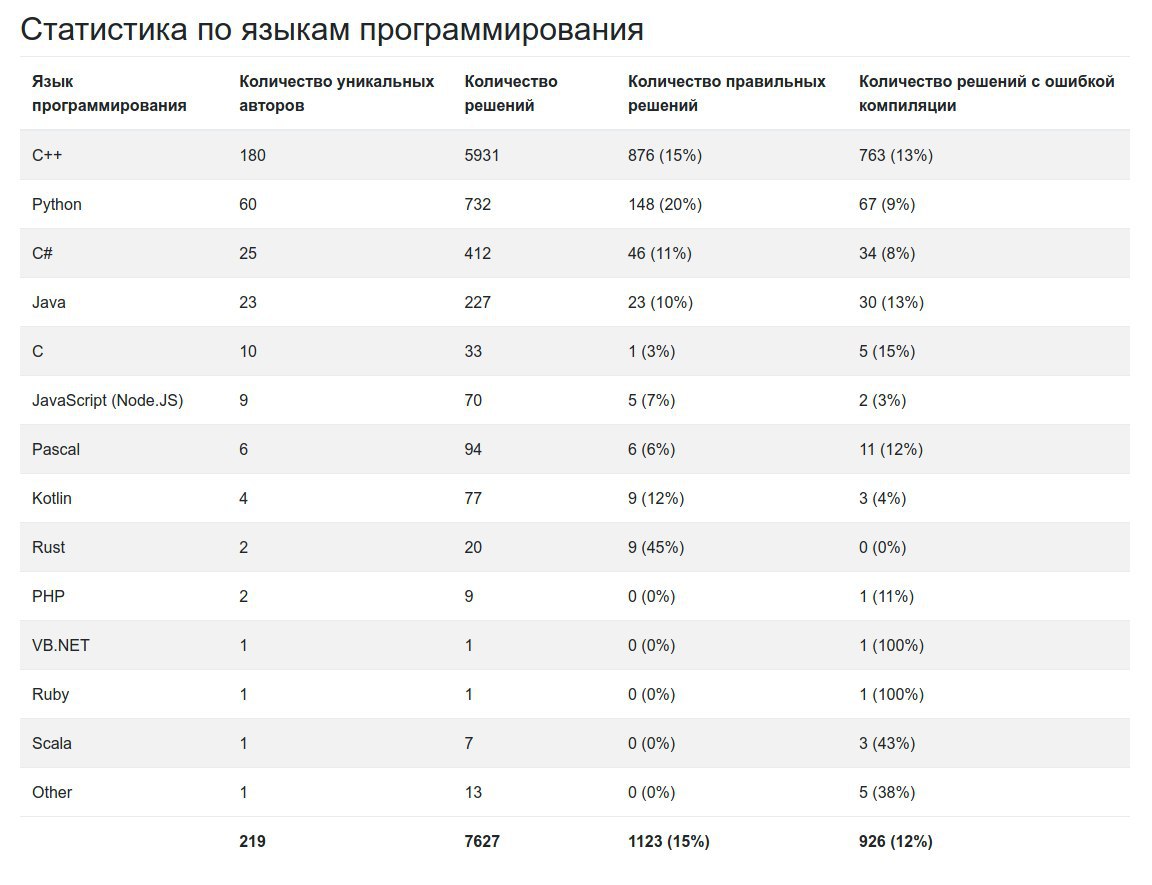 Статистика по языкам программирования

| Язык программирования | Количество уникальных авторов | Количество решений | Количество правильных решений | Количество решений с ошибкой компиляции |
|---|---|---|---|---|
| C++ | 180 | 5931 | 876 (15%) | 763 (13%) |
| Python | 60 | 732 | 148 (20%) | 67 (9%) |
| C# | 25 | 412 | 46 (11%) | 34 (8%) |
| Java | 23 | 227 | 23 (10%) | 30 (13%) |
| C | 10 | 33 | 1 (3%) | 5 (15%) |
| JavaScript (Node.JS) | 9 | 70 | 5 (7%) | 2 (3%) |
| Pascal | 6 | 94 | 6 (6%) | 11 (12%) |
| Kotlin | 4 | 77 | 9 (12%) | 3 (4%) |
| Rust | 2 | 20 | 9 (45%) | 0 (0%) |
| PHP | 2 | 9 | 0 (0%) | 1 (11%) |
| VB.NET | 1 | 1 | 0 (0%) | 1 (100%) |
| Ruby | 1 | 1 | 0 (0%) | 1 (100%) |
| Scala | 1 | 7 | 0 (0%) | 3 (43%) |
| Other | 1 | 13 | 0 (0%) | 5 (38%) |
| | 219 | 7627 | 1123 (15%) | 926 (12%) |